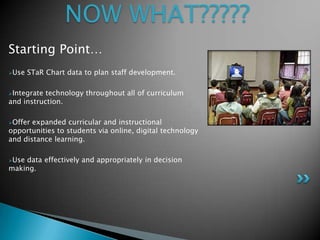 NOW WHAT?????

Starting Point…

Use STaR Chart data to plan staff development.

Integrate technology throughout all of curriculum and instruction.

Offer expanded curricular and instructional opportunities to students via online, digital technology and distance learning.

Use data effectively and appropriately in decision making.